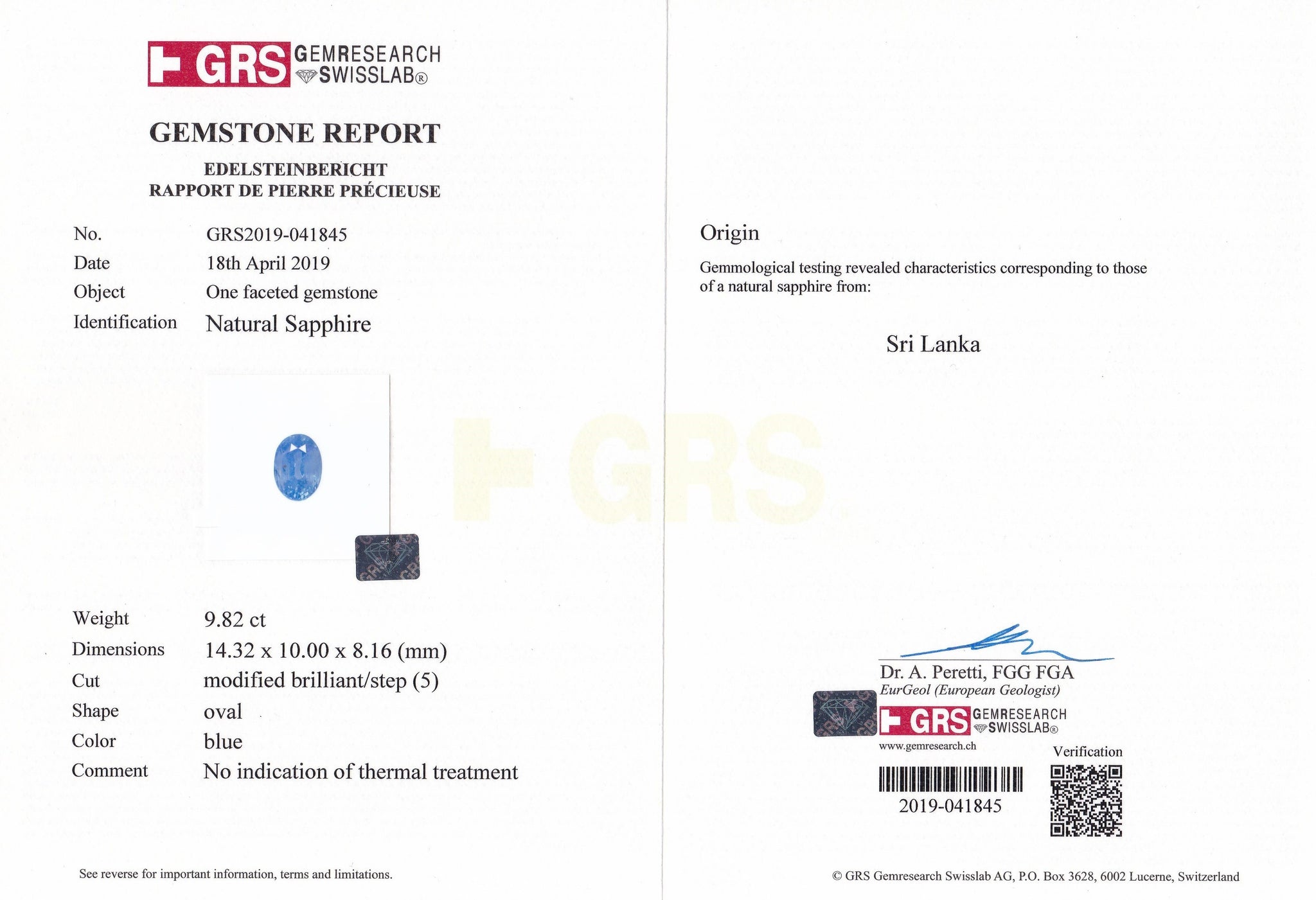 GRS GEMRESEARCH SWISSLAB®

GEMSTONE REPORT

EDELSTEINBERICHT
RAPPORT DE PIERRE PRÉCIEUSE

No. GRS2019-041845
Date 18th April 2019
Object One faceted gemstone
Identification Natural Sapphire

GRS

Weight 9.82 ct
Dimensions 14.32 x 10.00 x 8.16 (mm)
Cut modified brilliant/step (5)
Shape oval
Color blue
Comment No indication of thermal treatment

See reverse for important information, terms and limitations.

Origin

Gemmological testing revealed characteristics corresponding to those of a natural sapphire from:

Sri Lanka

Dr. A. Peretti, FGG FGA
EurGeol (European Geologist)

GRS GEMRESEARCH SWISSLAB®
www.gemresearch.ch

Verification

2019-041845

© GRS Gemresearch Swisslab AG, P.O. Box 3628, 6002 Lucerne, Switzerland